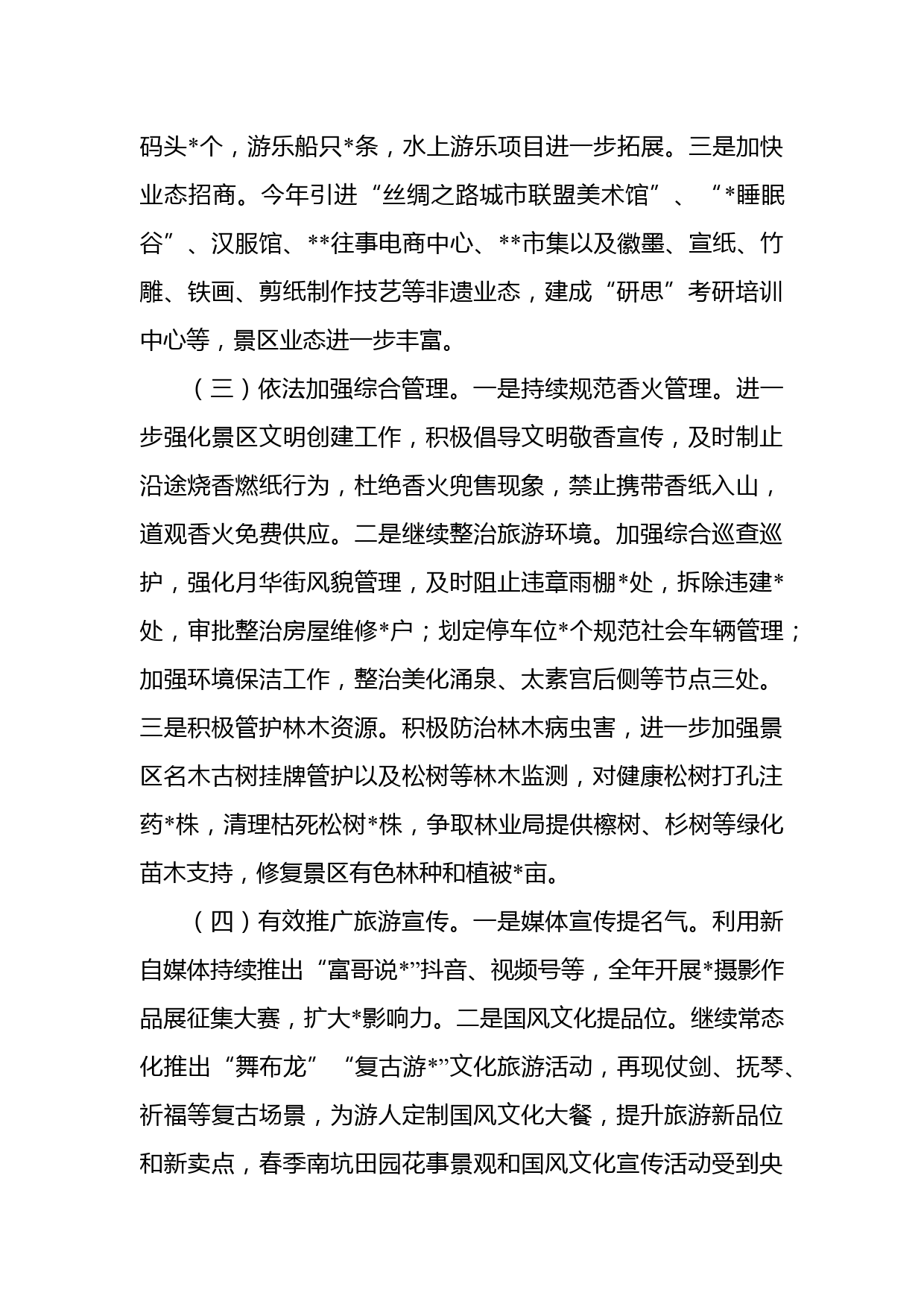 码头*个，游乐船只*条，水上游乐项目进一步拓展。三是加快业态招商。今年引进“丝绸之路城市联盟美术馆”、“*睡眠谷”、汉服馆、**往事电商中心、**市集以及徽墨、宣纸、竹雕、铁画、剪纸制作技艺等非遗业态，建成“研思”考研培训中心等，景区业态进一步丰富。

（三）依法加强综合管理。一是持续规范香火管理。进一步强化景区文明创建工作，积极倡导文明敬香宣传，及时制止沿途烧香燃纸行为，杜绝香火兜售现象，禁止携带香纸入山，道观香火免费供应。二是继续整治旅游环境。加强综合巡查巡护，强化月华街风貌管理，及时阻止违章雨棚*处，拆除违建*处，审批整治房屋维修*户；划定停车位*个规范社会车辆管理；加强环境保洁工作，整治美化涌泉、太素宫后侧等节点三处。三是积极管护林木资源。积极防治林木病虫害，进一步加强景区名木古树挂牌管护以及松树等林木监测，对健康松树打孔注药*株，清理枯死松树*株，争取林业局提供檫树、杉树等绿化苗木支持，修复景区有色林种和植被*亩。

（四）有效推广旅游宣传。一是媒体宣传提名气。利用新自媒体持续推出“富哥说*”抖音、视频号等，全年开展*摄影作品展征集大赛，扩大*影响力。二是国风文化提品位。继续常态化推出“舞布龙”“复古游*”文化旅游活动，再现仗剑、抚琴、祈福等复古场景，为游人定制国风文化大餐，提升旅游新品位和新卖点，春季南坑田园花事景观和国风文化宣传活动受到央